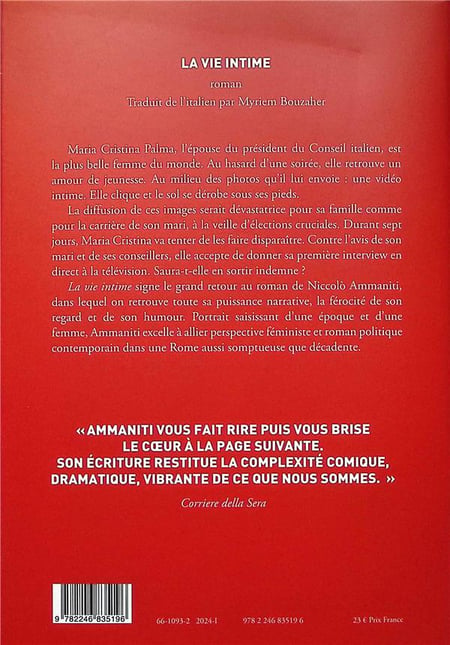 LA VIE INTIME

roman

Traduit de l'italien par Myriem Bouzaher

Maria Cristina Palma, l'épouse du président du Conseil italien, est la plus belle femme du monde. Au hasard d'une soirée, elle retrouve un amour de jeunesse. Au milieu des photos qu'il lui envoie : une vidéo intime. Elle clique et le sol se dérobe sous ses pieds.

La diffusion de ces images serait dévastatrice pour sa famille comme pour la carrière de son mari, à la veille d'élections cruciales. Durant sept jours, Maria Cristina va tenter de les faire disparaître. Contre l'avis de son mari et de ses conseillers, elle accepte de donner sa première interview en direct à la télévision. Saura-t-elle en sortir indemne ?

La vie intime signe le grand retour au roman de Niccolò Ammaniti, dans lequel on retrouve toute sa puissance narrative, la férocité de son regard et de son humour. Portrait saisissant d'une époque et d'une femme, Ammaniti excelle à allier perspective féministe et roman politique contemporain dans une Rome aussi somptueuse que décadente.

« AMMANITI VOUS FAIT RIRE PUIS VOUS BRISE LE CŒUR À LA PAGE SUIVANTE. SON ÉCRITURE RESTITUE LA COMPLEXITÉ COMIQUE, DRAMATIQUE, VIBRANTE DE CE QUE NOUS SOMMES. »

Corriere della Sera

9 782246 835196

66-1093-2 2024-I

978 2 246 83519 6

23 € Prix France